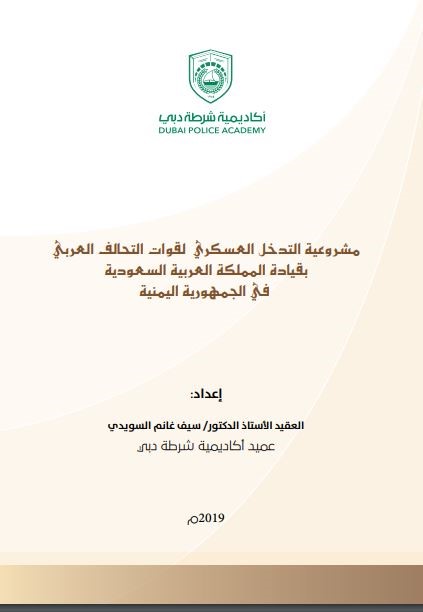 أكاديمية شرطة دبي
DUBAI POLICE ACADEMY

مشروعية التدخل العسكري لقوات التحالف العربي
بقيادة المملكة العربية السعودية
في الجمهورية اليمنية

إعداد:

العقيد الأستاذ الدكتور/ سيف غانم السويدي
عميد أكاديمية شرطة دبي

2019م